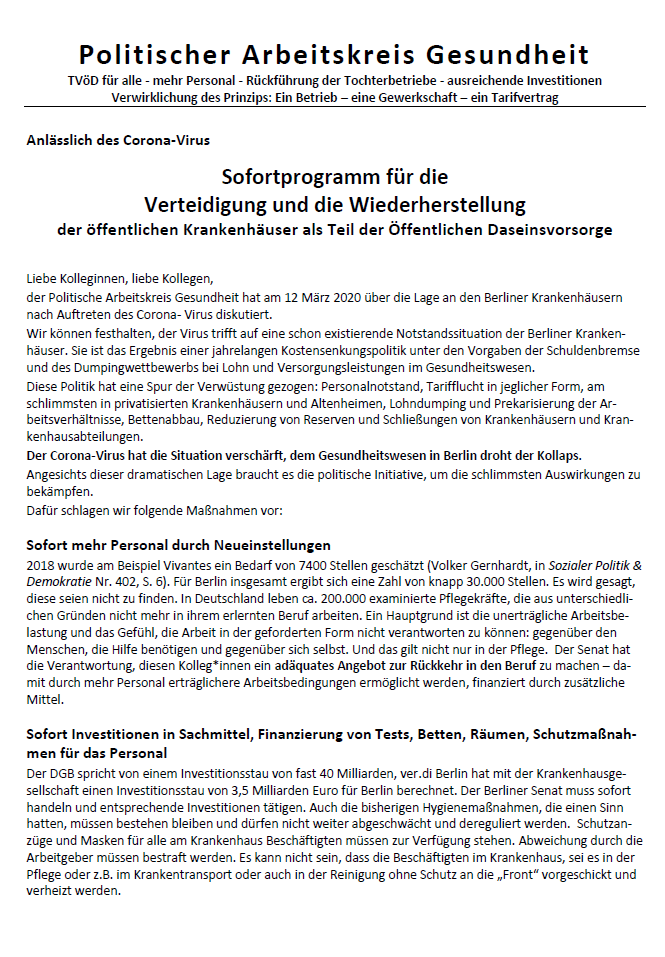 Politischer Arbeitskreis Gesundheit
TVöD für alle - mehr Personal - Rückführung der Tochterbetriebe - ausreichende Investitionen
Verwirklichung des Prinzips: Ein Betrieb – eine Gewerkschaft – ein Tarifvertrag

Anlässlich des Corona-Virus

Sofortprogramm für die
Verteidigung und die Wiederherstellung
der öffentlichen Krankenhäuser als Teil der Öffentlichen Daseinsvorsorge

Liebe Kolleginnen, liebe Kollegen,
der Politische Arbeitskreis Gesundheit hat am 12 März 2020 über die Lage an den Berliner Krankenhäusern nach Auftreten des Corona- Virus diskutiert.
Wir können festhalten, der Virus trifft auf eine schon existierende Notstandssituation der Berliner Krankenhäuser. Sie ist das Ergebnis einer jahrelangen Kostensenkungspolitik unter den Vorgaben der Schuldenbremse und des Dumpingwettbewerbs bei Lohn und Versorgungsleistungen im Gesundheitswesen.
Diese Politik hat eine Spur der Verwüstung gezogen: Personalnotstand, Tarifflucht in jeglicher Form, am schlimmsten in privatisierten Krankenhäusern und Altenheimen, Lohndumping und Prekarisierung der Arbeitsverhältnisse, Bettenabbau, Reduzierung von Reserven und Schließungen von Krankenhäusern und Krankenhausabteilungen.
Der Corona-Virus hat die Situation verschärft, dem Gesundheitswesen in Berlin droht der Kollaps.
Angesichts dieser dramatischen Lage braucht es die politische Initiative, um die schlimmsten Auswirkungen zu bekämpfen.
Dafür schlagen wir folgende Maßnahmen vor:

Sofort mehr Personal durch Neueinstellungen
2018 wurde am Beispiel Vivantes ein Bedarf von 7400 Stellen geschätzt (Volker Gernhardt, in Sozialer Politik & Demokratie Nr. 402, S. 6). Für Berlin insgesamt ergibt sich eine Zahl von knapp 30.000 Stellen. Es wird gesagt, diese seien nicht zu finden. In Deutschland leben ca. 200.000 examinierte Pflegekräfte, die aus unterschiedlichen Gründen nicht mehr in ihrem erlernten Beruf arbeiten. Ein Hauptgrund ist die unerträgliche Arbeitsbelastung und das Gefühl, die Arbeit in der geforderten Form nicht verantworten zu können: gegenüber den Menschen, die Hilfe benötigen und gegenüber sich selbst. Und das gilt nicht nur in der Pflege. Der Senat hat die Verantwortung, diesen Kolleg*innen ein adäquates Angebot zur Rückkehr in den Beruf zu machen – damit durch mehr Personal erträglichere Arbeitsbedingungen ermöglicht werden, finanziert durch zusätzliche Mittel.

Sofort Investitionen in Sachmittel, Finanzierung von Tests, Betten, Räumen, Schutzmaßnahmen für das Personal
Der DGB spricht von einem Investitionsstau von fast 40 Milliarden, ver.di Berlin hat mit der Krankenhausgesellschaft einen Investitionsstau von 3,5 Milliarden Euro für Berlin berechnet. Der Berliner Senat muss sofort handeln und entsprechende Investitionen tätigen. Auch die bisherigen Hygienemaßnahmen, die einen Sinn hatten, müssen bestehen bleiben und dürfen nicht weiter abgeschwächt und dereguliert werden. Schutzanzüge und Masken für alle am Krankenhaus Beschäftigten müssen zur Verfügung stehen. Abweichung durch die Arbeitgeber müssen bestraft werden. Es kann nicht sein, dass die Beschäftigten im Krankenhaus, sei es in der Pflege oder z.B. im Krankentransport oder auch in der Reinigung ohne Schutz an die „Front“ vorgeschickt und verheizt werden.